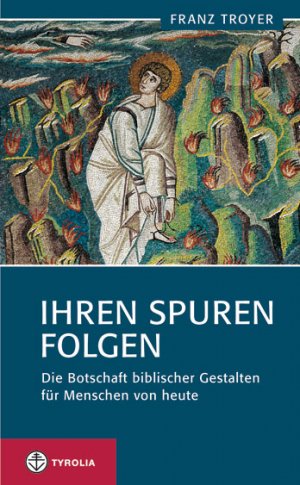 FRANZ TROYER

IHREN SPUREN FOLGEN

Die Botschaft biblischer Gestalten für Menschen von heute

TYROLIA